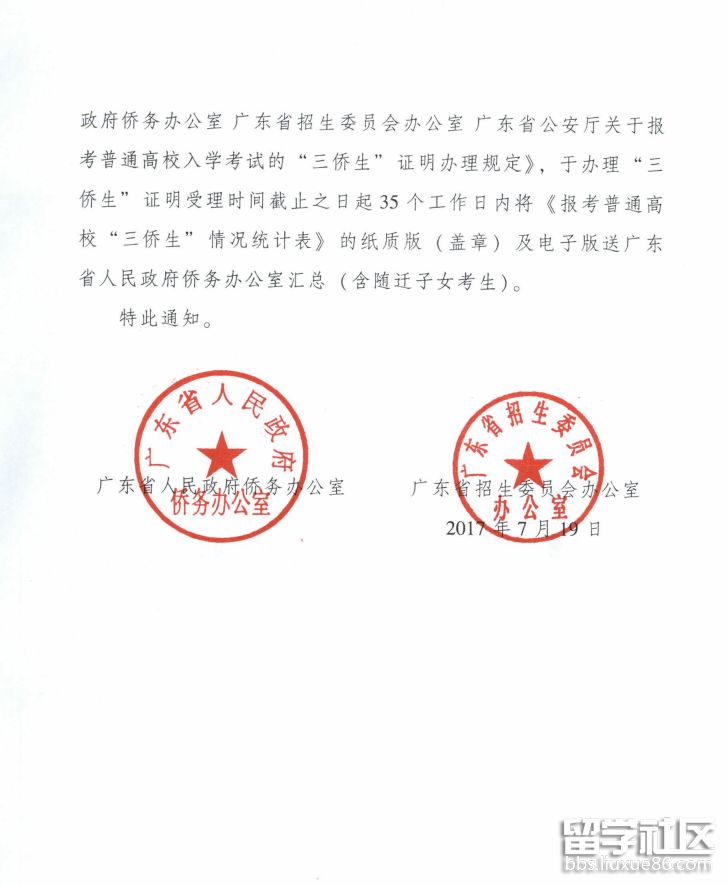 政府侨务办公室 广东省招生委员会办公室 广东省公安厅关于报考普通高校入学考试的“三侨生”证明办理规定》，于办理“三侨生”证明受理时间截止之日起35个工作日内将《报考普通高校“三侨生”情况统计表》的纸质版（盖章）及电子版送广东省人民政府侨务办公室汇总（含随迁子女考生）。

特此通知。

广东省人民政府侨务办公室

广东省人民政府侨务办公室

广东省招生委员会办公室

广东省招生委员会办公室

2017年7月19日

留学社区
bbs.liuxue86.com